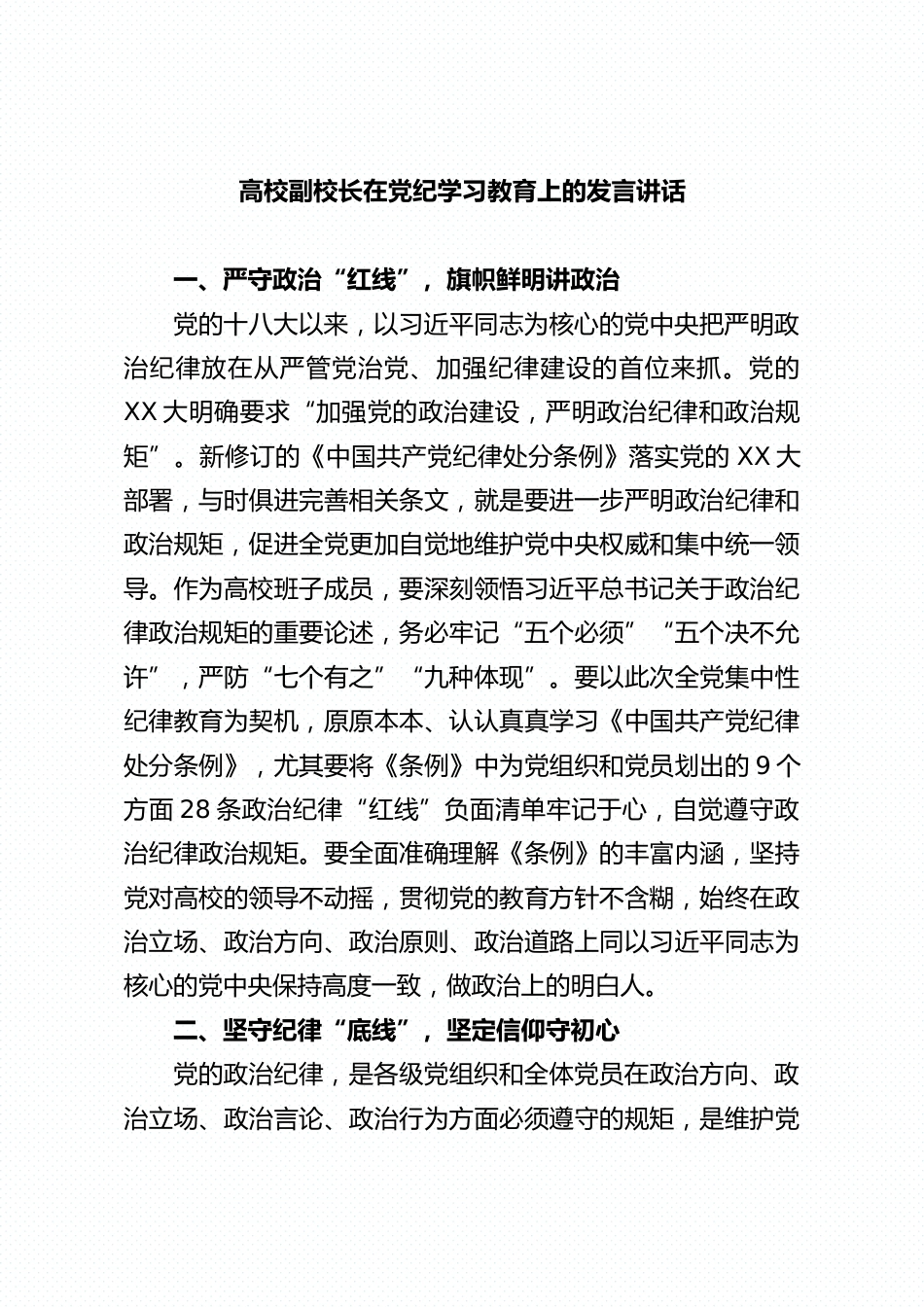 高校副校长在党纪学习教育上的发言讲话

一、严守政治“红线”，旗帜鲜明讲政治

党的十八大以来，以习近平同志为核心的党中央把严明政治纪律放在从严管党治党、加强纪律建设的首位来抓。党的XX大明确要求“加强党的政治建设，严明政治纪律和政治规矩”。新修订的《中国共产党纪律处分条例》落实党的XX大部署，与时俱进完善相关条文，就是要进一步严明政治纪律和政治规矩，促进全党更加自觉地维护党中央权威和集中统一领导。作为高校班子成员，要深刻领悟习近平总书记关于政治纪律政治规矩的重要论述，务必牢记“五个必须”“五个决不允许”，严防“七个有之”“九种体现”。要以此次全党集中性纪律教育为契机，原原本本、认认真真学习《中国共产党纪律处分条例》，尤其要将《条例》中为党组织和党员划出的9个方面28条政治纪律“红线”负面清单牢记于心，自觉遵守政治纪律政治规矩。要全面准确理解《条例》的丰富内涵，坚持党对高校的领导不动摇，贯彻党的教育方针不含糊，始终在政治立场、政治方向、政治原则、政治道路上同以习近平同志为核心的党中央保持高度一致，做政治上的明白人。

二、坚守纪律“底线”，坚定信仰守初心

党的政治纪律，是各级党组织和全体党员在政治方向、政治立场、政治言论、政治行为方面必须遵守的规矩，是维护党